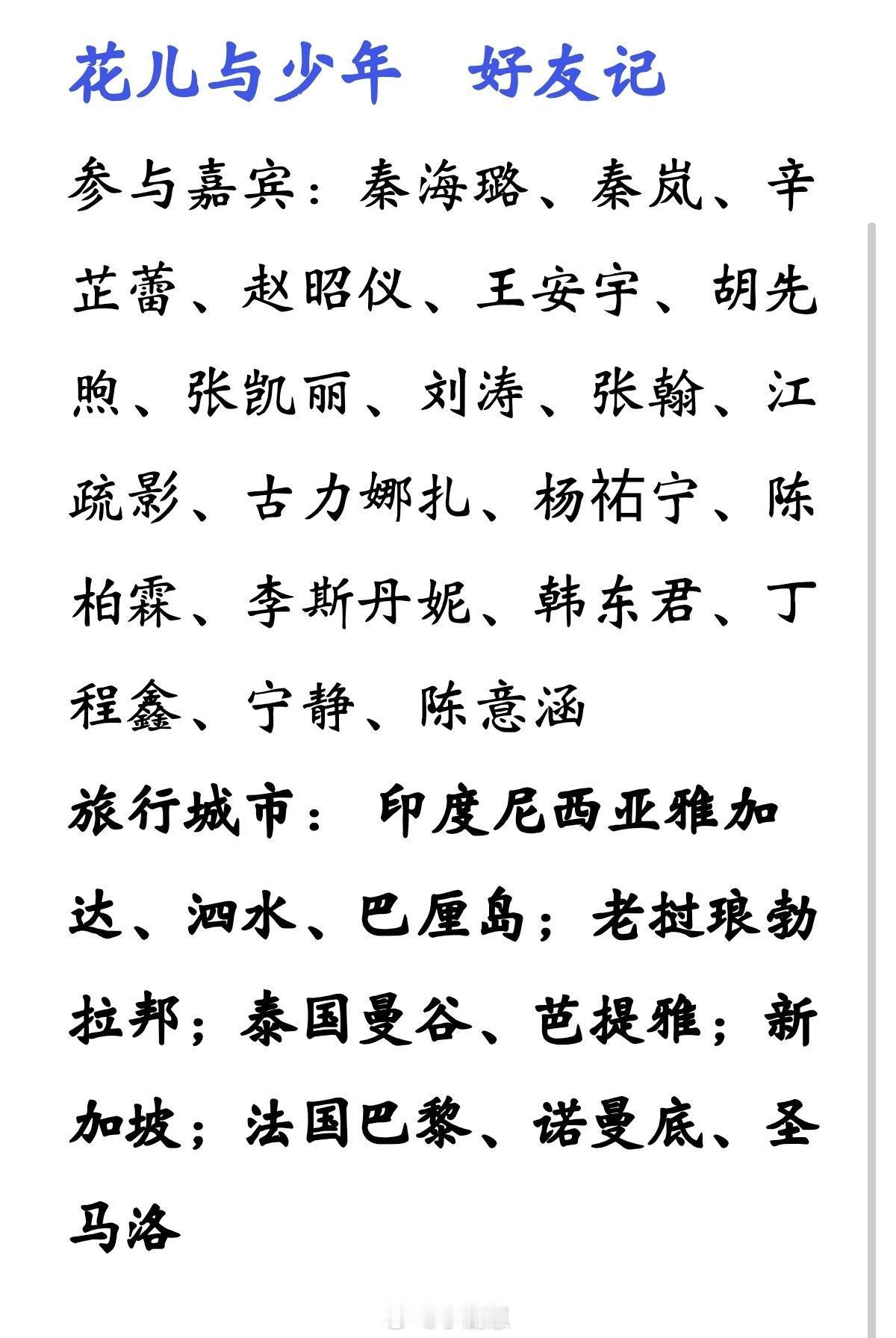 花儿与少年 好友记

参与嘉宾：秦海璐、秦岚、辛芷蕾、赵昭仪、王安宇、胡先煦、张凯丽、刘涛、张翰、江疏影、古力娜扎、杨祐宁、陈柏霖、李斯丹妮、韩东君、丁程鑫、宁静、陈意涵

旅行城市： 印度尼西亚雅加达、泗水、巴厘岛；老挝琅勃拉邦；泰国曼谷、芭提雅；新加坡；法国巴黎、诺曼底、圣马洛